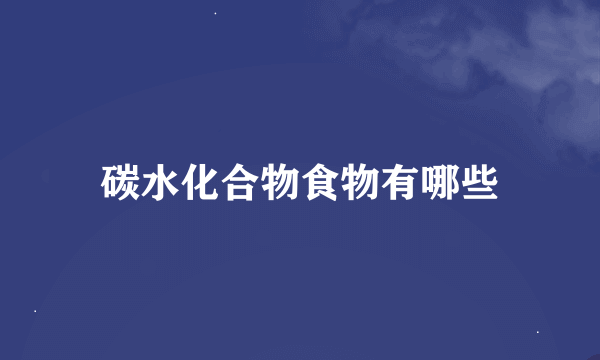 碳水化合物食物有哪些